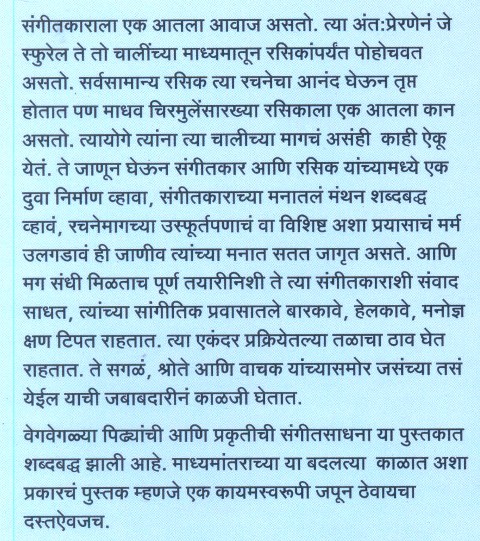 संगीतकाराला एक आतला आवाज असतो. त्या अंत:प्रेरणेनं जे स्फुरेल ते तो चालींच्या माध्यमातून रसिकांपर्यंत पोहोचवत असतो. सर्वसामान्य रसिक त्या रचनेचा आनंद घेऊन तृप्त होतात पण माधव चिरमुलेंसारख्या रसिकाला एक आतला कान असतो. त्यायोगे त्यांना त्या चालीच्या मागचं असंही काही ऐकू येतं. ते जाणून घेऊन संगीतकार आणि रसिक यांच्यामध्ये एक दुवा निर्माण व्हावा, संगीतकाराच्या मनातलं मंथन शब्दबद्ध व्हावं, रचनेमागच्या उस्फूर्तपणाचं वा विशिष्ट अशा प्रयासाचं मर्म उलगडावं ही जाणीव त्यांच्या मनात सतत जागृत असते. आणि मग संधी मिळताच पूर्ण तयारीनिशी ते त्या संगीतकाराशी संवाद साधत, त्यांच्या सांगीतिक प्रवासातले बारकावे, हेलकावे, मनोज्ञ क्षण टिपत राहतात. त्या एकंदर प्रक्रियेतल्या तळाचा ठाव घेत राहतात. ते सगळं, श्रोते आणि वाचक यांच्यासमोर जसंच्या तसं येईल याची जबाबदारीनं काळजी घेतात.

वेगवेगळ्या पिढ्यांची आणि प्रकृतीची संगीतसाधना या पुस्तकात शब्दबद्ध झाली आहे. माध्यमांतराच्या या बदलत्या काळात अशा प्रकारचं पुस्तक म्हणजे एक कायमस्वरूपी जपून ठेवायचा दस्तऐवजच.